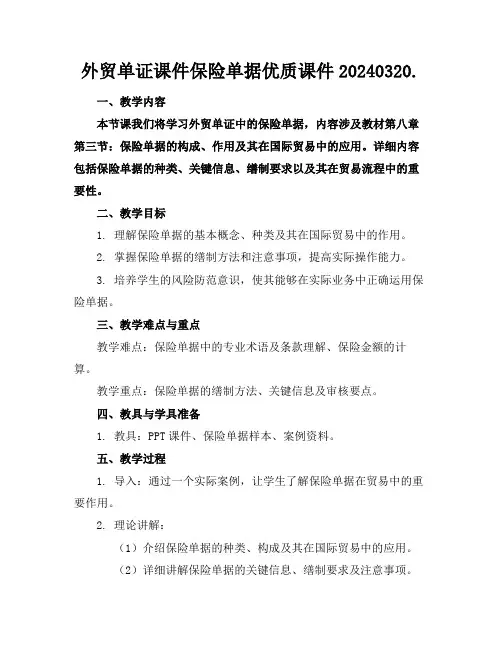 外贸单证课件保险单据优质课件 20240320.

一、教学内容

本节课我们将学习外贸单证中的保险单据，内容涉及教材第八章第三节：保险单据的构成、作用及其在国际贸易中的应用。详细内容包括保险单据的种类、关键信息、缮制要求以及其在贸易流程中的重要性。

二、教学目标

1. 理解保险单据的基本概念、种类及其在国际贸易中的作用。

2. 掌握保险单据的缮制方法和注意事项，提高实际操作能力。

3. 培养学生的风险防范意识，使其能够在实际业务中正确运用保险单据。

三、教学难点与重点

教学难点：保险单据中的专业术语及条款理解、保险金额的计算。

教学重点：保险单据的缮制方法、关键信息及审核要点。

四、教具与学具准备

1. 教具：PPT 课件、保险单据样本、案例资料。

五、教学过程

1. 导入：通过一个实际案例，让学生了解保险单据在贸易中的重要作用。

2. 理论讲解：

（1）介绍保险单据的种类、构成及其在国际贸易中的应用。

（2）详细讲解保险单据的关键信息、缮制要求及注意事项。